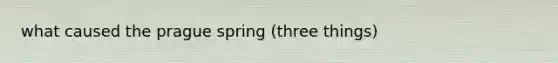 what caused the prague spring (three things)